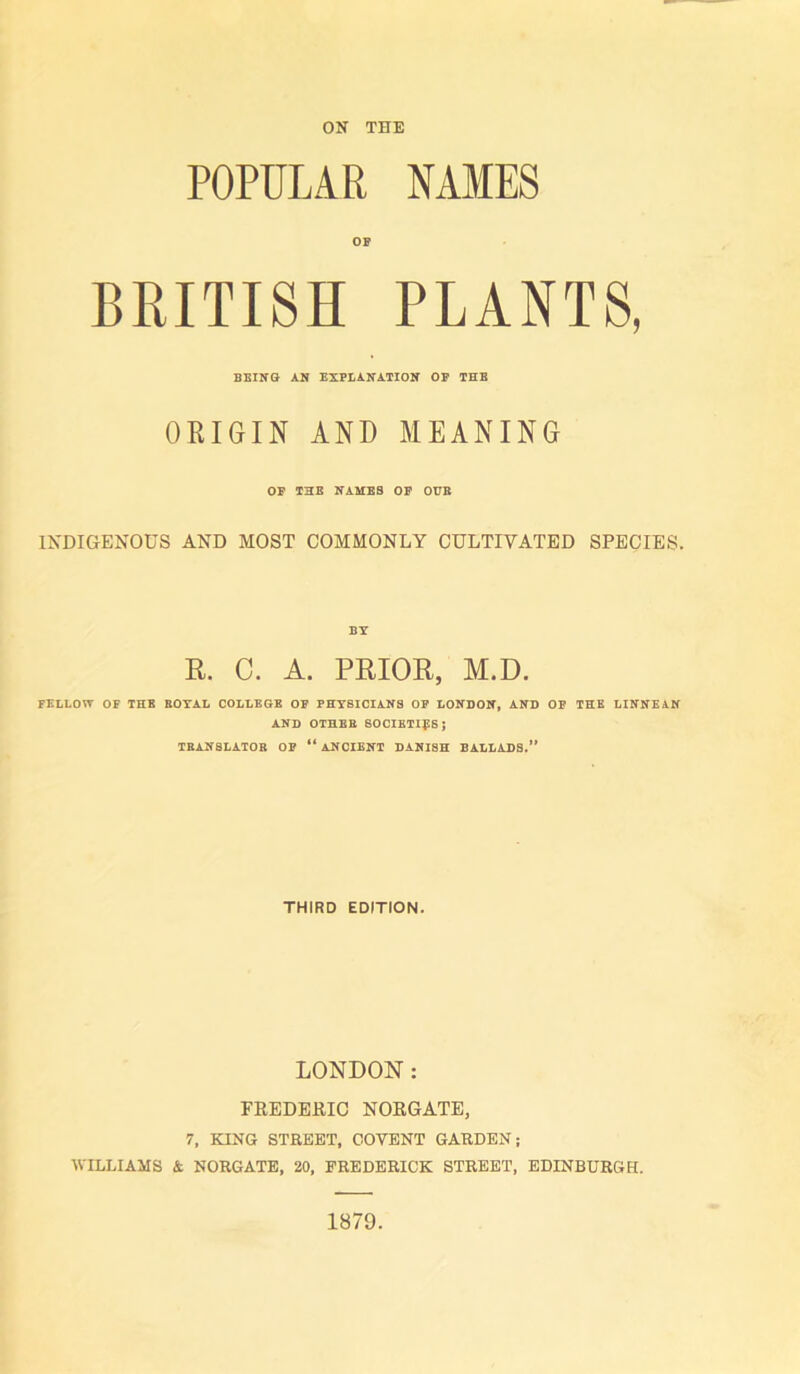 ON THE

POPULAR NAMES

OF

BRITISH PLANTS,

BEING AN EXPLANATION OF THE

ORIGIN AND MEANING

OF THE NAMES OF OUR

INDIGENOUS AND MOST COMMONLY CULTIVATED SPECIES.

BY

R. C. A. PRIOR, M.D.

FELLOW OF THE ROYAL COLLEGE OF PHYSICIANS OF LONDON, AND OF THE LINNEAN AND OTHER SOCIETIES;

TRANSLATOR OF "ANCIENT DANISH BALLADS."

THIRD EDITION.

LONDON:

FREDERIC NORGATE,

7, KING STREET, COVENT GARDEN;

WILLIAMS & NORGATE, 20, FREDERICK STREET, EDINBURGH.

1879.